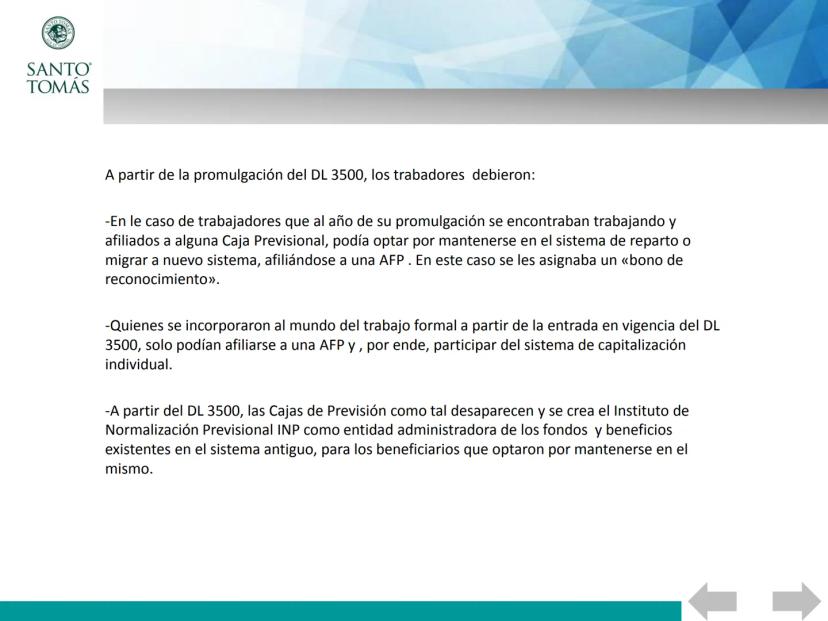 SANTO TOMÁS

A partir de la promulgación del DL 3500, los trabadores debieron:

-En le caso de trabajadores que al año de su promulgación se encontraban trabajando y afiliados a alguna Caja Previsional, podía optar por mantenerse en el sistema de reparto o migrar a nuevo sistema, afiliándose a una AFP . En este caso se les asignaba un «bono de reconocimiento».

-Quienes se incorporaron al mundo del trabajo formal a partir de la entrada en vigencia del DL 3500, solo podían afiliarse a una AFP y , por ende, participar del sistema de capitalización individual.

-A partir del DL 3500, las Cajas de Previsión como tal desaparecen y se crea el Instituto de Normalización Previsional INP como entidad administradora de los fondos y beneficios existentes en el sistema antiguo, para los beneficiarios que optaron por mantenerse en el mismo.